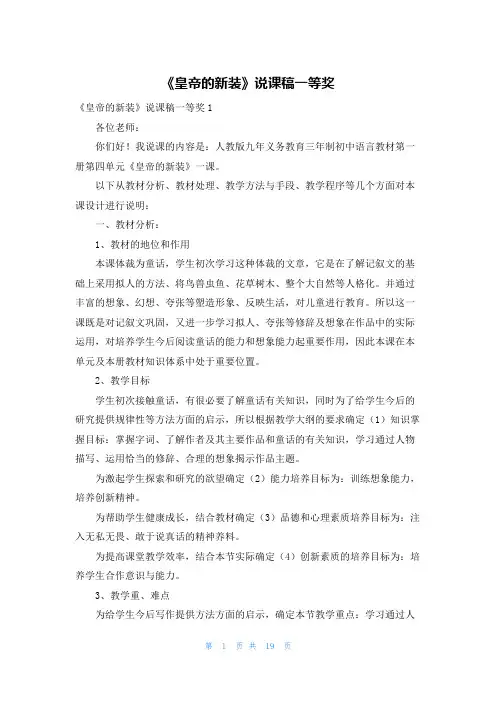 《皇帝的新装》说课稿一等奖

《皇帝的新装》说课稿一等奖 1

各位老师：

你们好！我说课的内容是：人教版九年义务教育三年制初中语言教材第一册第四单元《皇帝的新装》一课。

以下从教材分析、教材处理、教学方法与手段、教学程序等几个方面对本课设计进行说明：

一、教材分析：

1、教材的地位和作用

本课体裁为童话，学生初次学习这种体裁的文章，它是在了解记叙文的基础上采用拟人的方法、将鸟兽虫鱼、花草树木、整个大自然等人格化。并通过丰富的想象、幻想、夸张等塑造形象、反映生活，对儿童进行教育。所以这一课既是对记叙文巩固，又进一步学习拟人、夸张等修辞及想象在作品中的实际运用，对培养学生今后阅读童话的能力和想象能力起重要作用，因此本课在本单元及本册教材知识体系中处于重要位置。

2、教学目标

学生初次接触童话，有很必要了解童话有关知识，同时为了给学生今后的研究提供规律性等方法方面的启示，所以根据教学大纲的要求确定（1）知识掌握目标：掌握字词、了解作者及其主要作品和童话的有关知识，学习通过人物描写、运用恰当的修辞、合理的想象揭示作品主题。

为激起学生探索和研究的欲望确定（2）能力培养目标为：训练想象能力，培养创新精神。

为帮助学生健康成长，结合教材确定（3）品德和心理素质培养目标为：注入无私无畏、敢于说真话的精神养料。

为提高课堂教学效率，结合本节实际确定（4）创新素质的培养目标为：培养学生合作意识与能力。

3、教学重、难点

为给学生今后写作提供方法方面的启示，确定本节教学重点：学习通过人

第 1 页 共 19 页